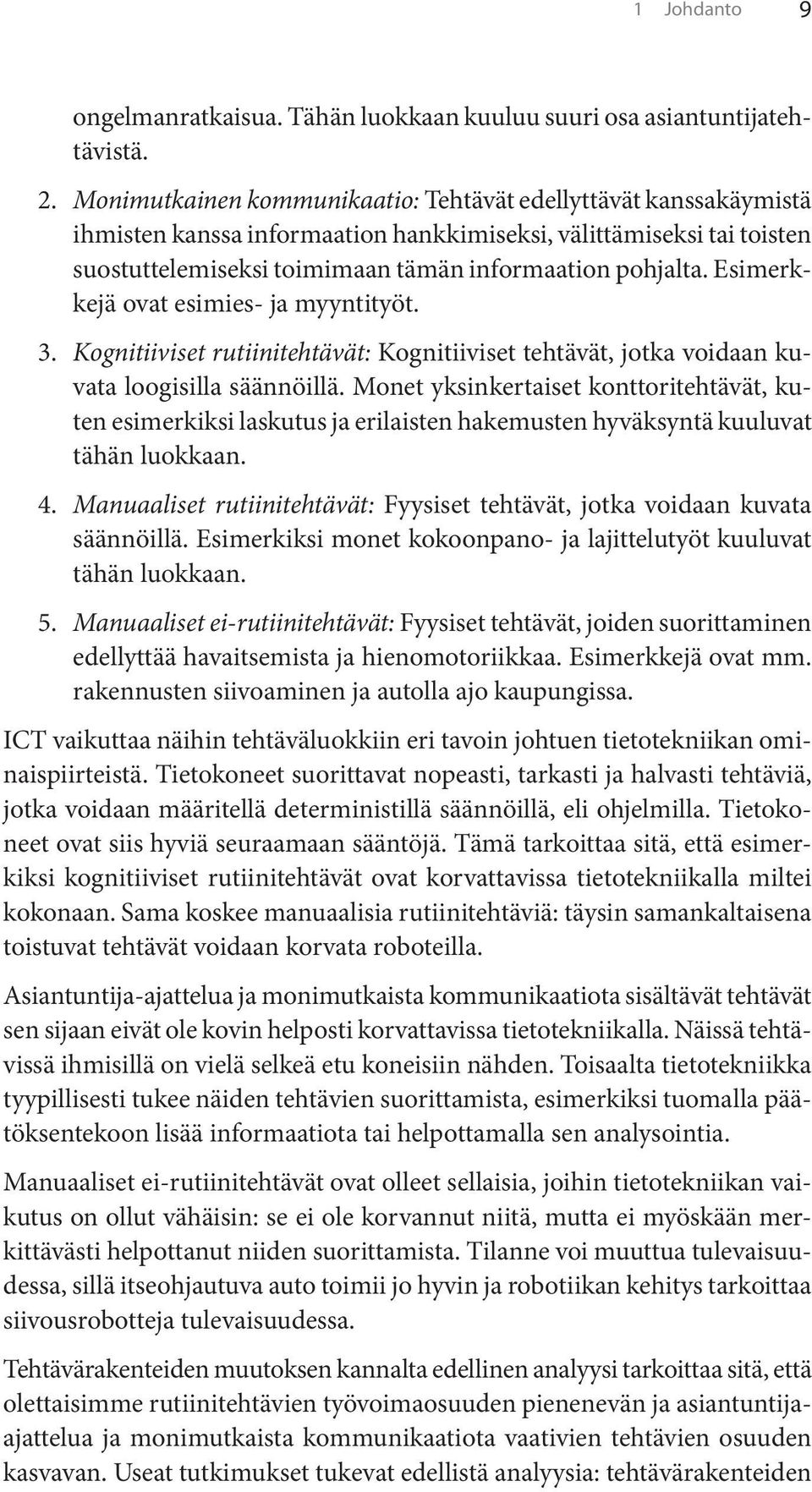 1 Johdanto 9

ongelmanratkaisua. Tähän luokkaan kuuluu suuri osa asiantuntijatehtävistä.

2. Monimutkainen kommunikaatio: Tehtävät edellyttävät kanssakäymistä ihmisten kanssa informaation hankkimiseksi, välittämiseksi tai toisten suostuttelemiseksi toimimaan tämän informaation pohjalta. Esimerkkejä ovat esimies- ja myyntityöt.

3. Kognitiiviset rutiinitehtävät: Kognitiiviset tehtävät, jotka voidaan kuvata loogisilla säännöillä. Monet yksinkertaiset konttoritehtävät, kuten esimerkiksi laskutus ja erilaisten hakemusten hyväksyntä kuuluvat tähän luokkaan.

4. Manuaaliset rutiinitehtävät: Fyysiset tehtävät, jotka voidaan kuvata säännöillä. Esimerkiksi monet kokoonpano- ja lajittelutyöt kuuluvat tähän luokkaan.

5. Manuaaliset ei-rutiinitehtävät: Fyysiset tehtävät, joiden suorittaminen edellyttää havaitsemista ja hienomotoriikkaa. Esimerkkejä ovat mm. rakennusten siivoaminen ja autolla ajo kaupungissa.

ICT vaikuttaa näihin tehtäväluokkiin eri tavoin johtuen tietotekniikan ominaispiirteistä. Tietokoneet suorittavat nopeasti, tarkasti ja halvasti tehtäviä, jotka voidaan määritellä deterministillä säännöillä, eli ohjelmilla. Tietokoneet ovat siis hyviä seuraamaan sääntöjä. Tämä tarkoittaa sitä, että esimerkiksi kognitiiviset rutiinitehtävät ovat korvattavissa tietotekniikalla miltei kokonaan. Sama koskee manuaalisia rutiinitehtäviä: täysin samankaltaisena toistuvat tehtävät voidaan korvata roboteilla.

Asiantuntija-ajattelua ja monimutkaista kommunikaatiota sisältävät tehtävät sen sijaan eivät ole kovin helposti korvattavissa tietotekniikalla. Näissä tehtävissä ihmisillä on vielä selkeä etu koneisiin nähden. Toisaalta tietotekniikka tyypillisesti tukee näiden tehtävien suorittamista, esimerkiksi tuomalla päätöksentekoon lisää informaatiota tai helpottamalla sen analysointia.

Manuaaliset ei-rutiinitehtävät ovat olleet sellaisia, joihin tietotekniikan vaikutus on ollut vähäisin: se ei ole korvannut niitä, mutta ei myöskään merkittävästi helpottanut niiden suorittamista. Tilanne voi muuttua tulevaisuudessa, sillä itseohjautuva auto toimii jo hyvin ja robotiikan kehitys tarkoittaa siivousrobotteja tulevaisuudessa.

Tehtävärakenteiden muutoksen kannalta edellinen analyysi tarkoittaa sitä, että olettaisimme rutiinitehtävien työvoimaosuuden pienenevän ja asiantuntija-ajattelua ja monimutkaista kommunikaatiota vaativien tehtävien osuuden kasvavan. Useat tutkimukset tukevat edellistä analyysia: tehtävärakenteiden